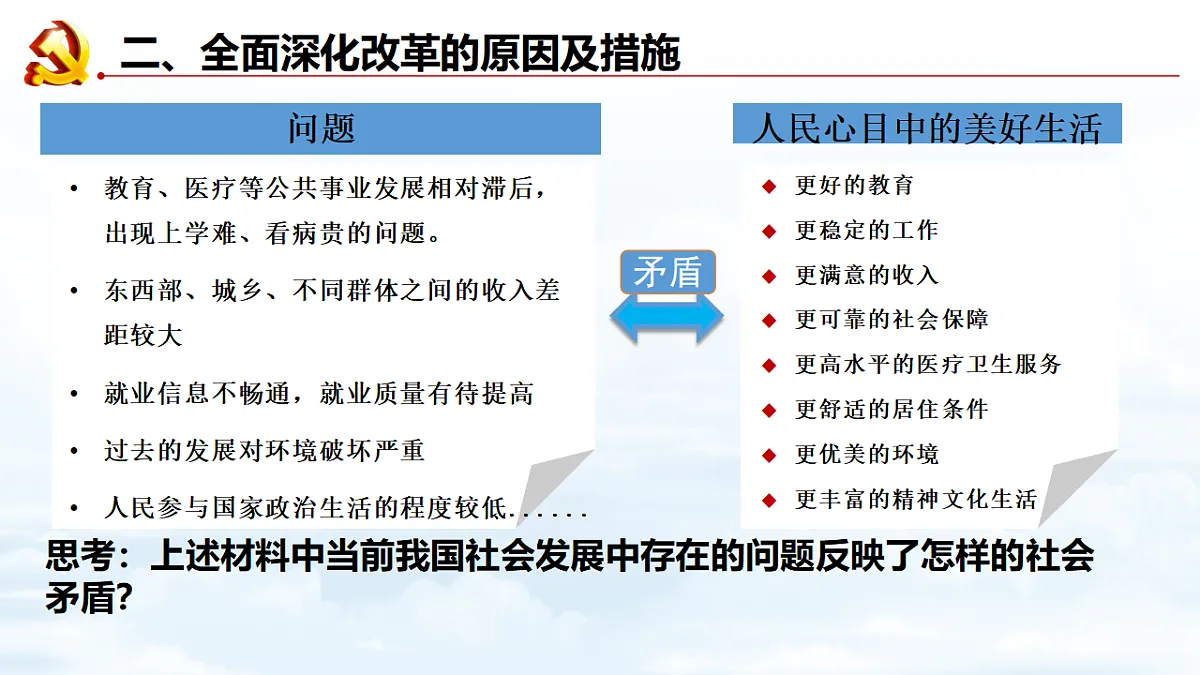 二、全面深化改革的原因及措施

问题

• 教育、医疗等公共事业发展相对滞后，出现上学难、看病贵的问题。
• 东西部、城乡、不同群体之间的收入差距较大
• 就业信息不畅通，就业质量有待提高
• 过去的发展对环境破坏严重
• 人民参与国家政治生活的程度较低......

矛盾

人民心目中的美好生活

◆ 更好的教育
◆ 更稳定的工作
◆ 更满意的收入
◆ 更可靠的社会保障
◆ 更高水平的医疗卫生服务
◆ 更舒适的居住条件
◆ 更优美的环境
◆ 更丰富的精神文化生活

思考：上述材料中当前我国社会发展中存在的问题反映了怎样的社会矛盾?